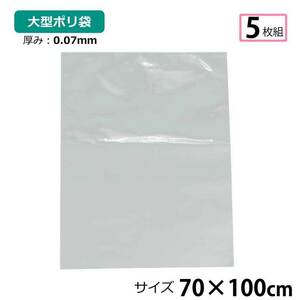 大型ポリ袋

厚み：0.07mm

5枚組

サイズ 70×100cm